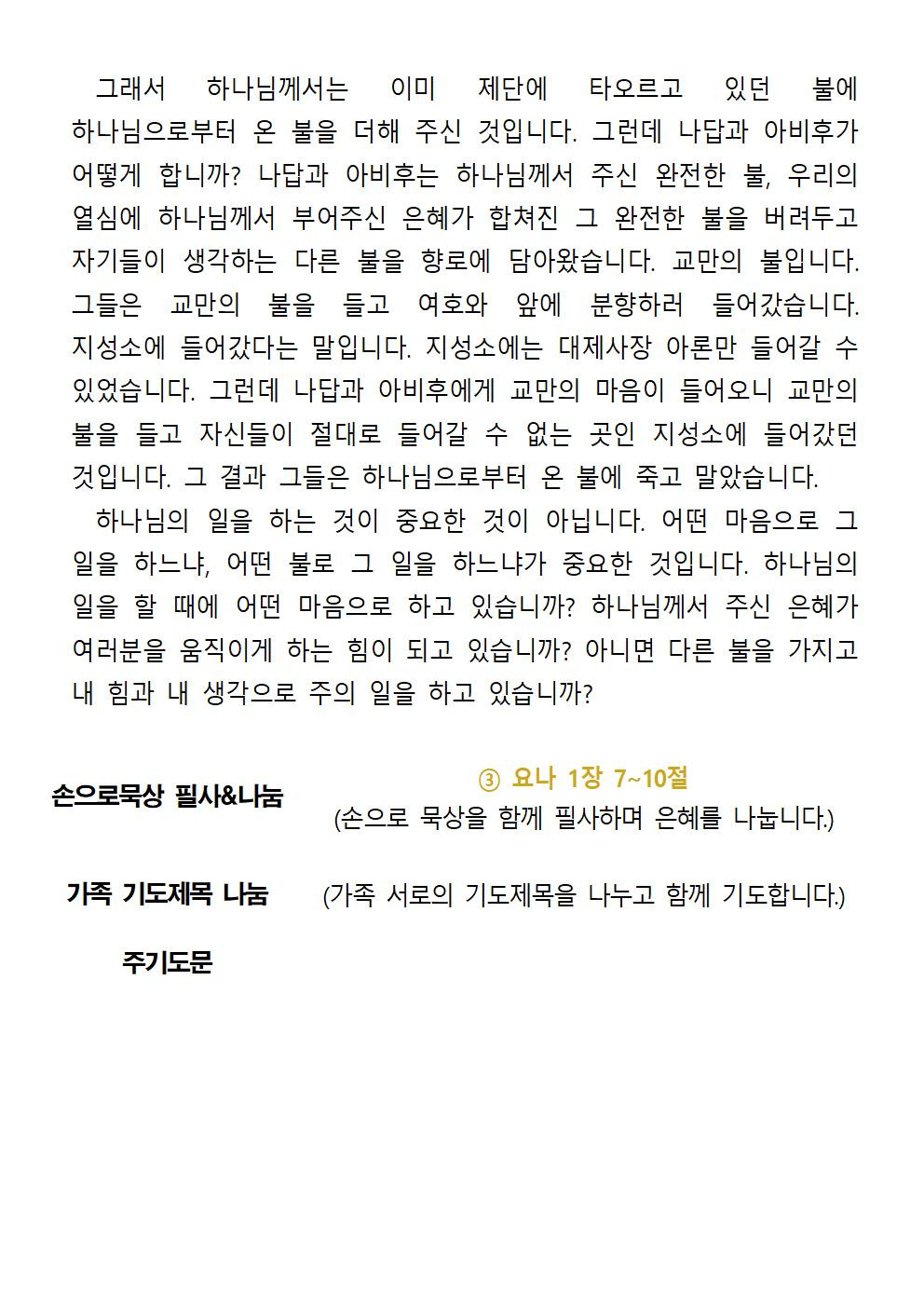 그래서 하나님께서는 이미 제단에 타오르고 있던 불에 하나님으로부터 온 불을 더해 주신 것입니다. 그런데 나답과 아비후가 어떻게 합니까? 나답과 아비후는 하나님께서 주신 완전한 불, 우리의 열심에 하나님께서 부어주신 은혜가 합쳐진 그 완전한 불을 버려두고 자기들이 생각하는 다른 불을 향로에 담아왔습니다. 교만의 불입니다. 그들은 교만의 불을 들고 여호와 앞에 분향하러 들어갔습니다. 지성소에 들어갔다는 말입니다. 지성소에는 대제사장 아론만 들어갈 수 있었습니다. 그런데 나답과 아비후에게 교만의 마음이 들어오니 교만의 불을 들고 자신들이 절대로 들어갈 수 없는 곳인 지성소에 들어갔던 것입니다. 그 결과 그들은 하나님으로부터 온 불에 죽고 말았습니다.

하나님의 일을 하는 것이 중요한 것이 아닙니다. 어떤 마음으로 그 일을 하느냐, 어떤 불로 그 일을 하느냐가 중요한 것입니다. 하나님의 일을 할 때에 어떤 마음으로 하고 있습니까? 하나님께서 주신 은혜가 여러분을 움직이게 하는 힘이 되고 있습니까? 아니면 다른 불을 가지고 내 힘과 내 생각으로 주의 일을 하고 있습니까?

손으로묵상 필사&나눔
③ 요나 1장 7~10절
(손으로 묵상을 함께 필사하며 은혜를 나눕니다.)

가족 기도제목 나눔
(가족 서로의 기도제목을 나누고 함께 기도합니다.)

주기도문